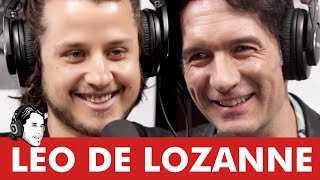 LEO DE LOZANNE